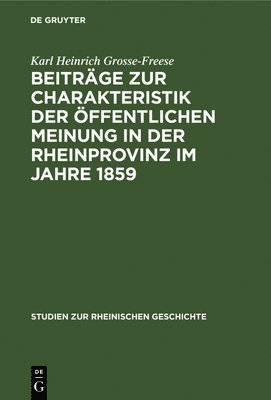 DE GRUYTER

Karl Heinrich Grosse-Freese

BEITRÄGE ZUR CHARAKTERISTIK DER ÖFFENTLICHEN MEINUNG IN DER RHEINPROVINZ IM JAHRE 1859

STUDIEN ZUR RHEINISCHEN GESCHICHTE

DE
G